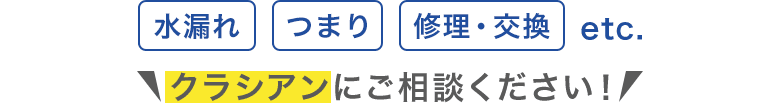 水漏れ つまり 修理・交換 etc.

クラシアンにご相談ください！